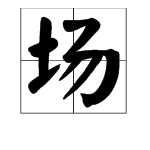 场